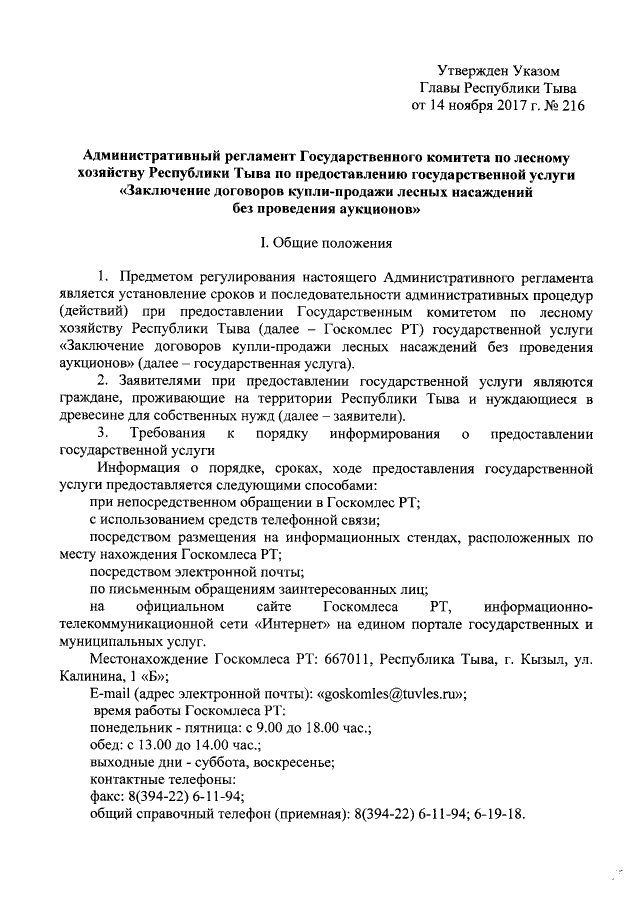 Утвержден Указом
Главы Республики Тыва
от 14 ноября 2017 г. № 216

Административный регламент Государственного комитета по лесному хозяйству Республики Тыва по предоставлению государственной услуги «Заключение договоров купли-продажи лесных насаждений без проведения аукционов»

I. Общие положения

1. Предметом регулирования настоящего Административного регламента является установление сроков и последовательности административных процедур (действий) при предоставлении Государственным комитетом по лесному хозяйству Республики Тыва (далее – Госкомлес РТ) государственной услуги «Заключение договоров купли-продажи лесных насаждений без проведения аукционов» (далее – государственная услуга).

2. Заявителями при предоставлении государственной услуги являются граждане, проживающие на территории Республики Тыва и нуждающиеся в древесине для собственных нужд (далее – заявители).

3. Требования к порядку информирования о предоставлении государственной услуги

Информация о порядке, сроках, ходе предоставления государственной услуги предоставляется следующими способами:

при непосредственном обращении в Госкомлес РТ;

с использованием средств телефонной связи;

посредством размещения на информационных стендах, расположенных по месту нахождения Госкомлеса РТ;

посредством электронной почты;

по письменным обращениям заинтересованных лиц;

на официальном сайте Госкомлеса РТ, информационно-телекоммуникационной сети «Интернет» на едином портале государственных и муниципальных услуг.

Местонахождение Госкомлеса РТ: 667011, Республика Тыва, г. Кызыл, ул. Калинина, 1 «Б»;

E-mail (адрес электронной почты): «goskomles@tuvles.ru»;

время работы Госкомлеса РТ:

понедельник - пятница: с 9.00 до 18.00 час.;

обед: с 13.00 до 14.00 час.;

выходные дни - суббота, воскресенье;

контактные телефоны:

факс: 8(394-22) 6-11-94;

общий справочный телефон (приемная): 8(394-22) 6-11-94; 6-19-18.